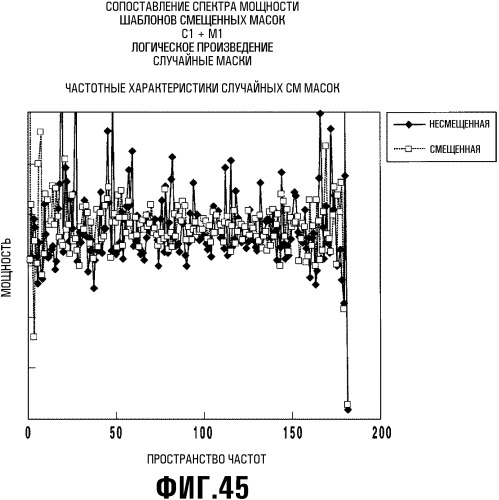 СОПОСТАВЛЕНИЕ СПЕКТРА МОЩНОСТИ
ШАБЛОНОВ СМЕЩЕННЫХ МАСОК
C1 + M1
ЛОГИЧЕСКОЕ ПРОИЗВЕДЕНИЕ
СЛУЧАЙНЫЕ МАСКИ

ЧАСТОТНЫЕ ХАРАКТЕРИСТИКИ СЛУЧАЙНЫХ СМ МАСОК

НЕСМЕЩЕННАЯ
СМЕЩЕННАЯ

МОЩНОСТЬ

0
50
100
150
200

ПРОСТРАНСТВО ЧАСТОТ

ФИГ.45